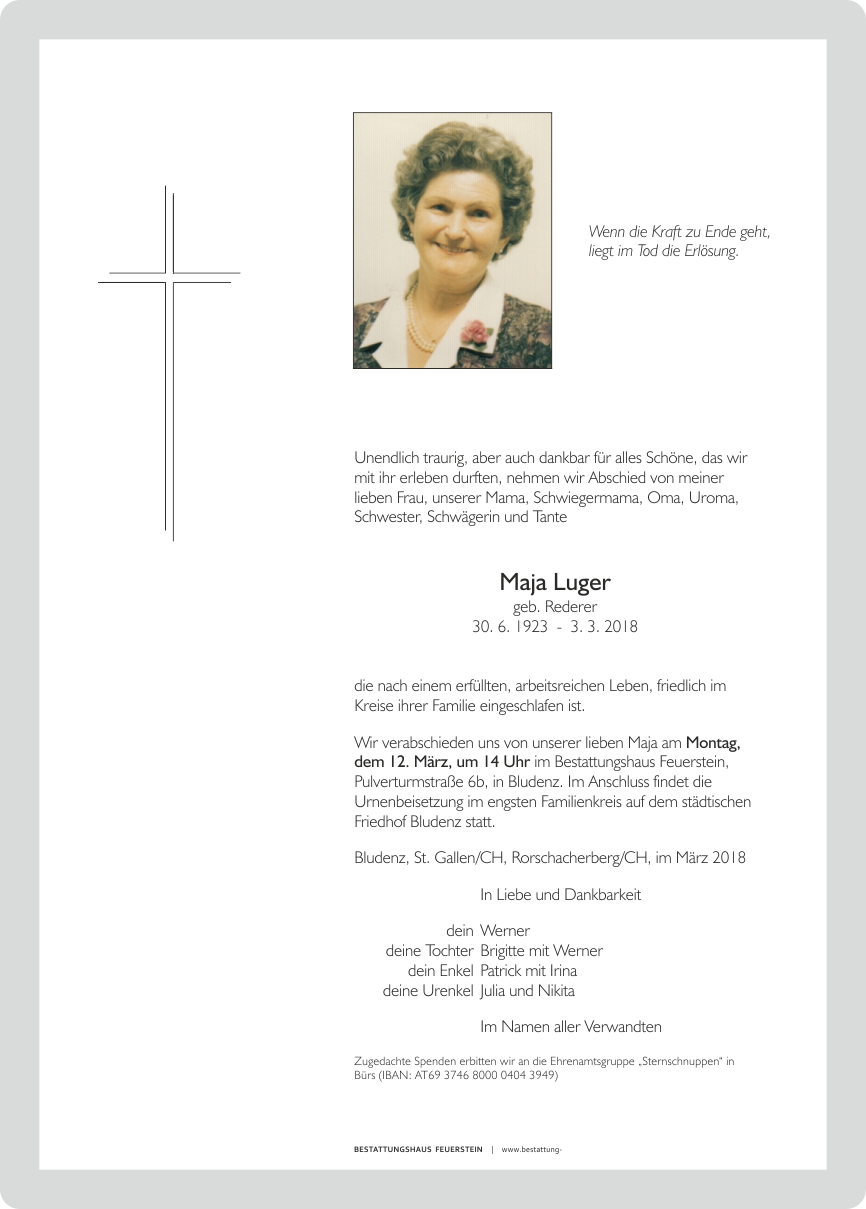 Wenn die Kraft zu Ende geht, liegt im Tod die Erlösung.

Unendlich traurig, aber auch dankbar für alles Schöne, das wir mit ihr erleben durften, nehmen wir Abschied von meiner lieben Frau, unserer Mama, Schwiegermama, Oma, Uroma, Schwester, Schwägerin und Tante

Maja Luger
geb. Rederer
30. 6. 1923 - 3. 3. 2018

die nach einem erfüllten, arbeitsreichen Leben, friedlich im Kreise ihrer Familie eingeschlafen ist.

Wir verabschieden uns von unserer lieben Maja am Montag, dem 12. März, um 14 Uhr im Bestattungshaus Feuerstein, Pulverturmstraße 6b, in Bludenz. Im Anschluss findet die Urnenbeisetzung im engsten Familienkreis auf dem städtischen Friedhof Bludenz statt.

Bludenz, St. Gallen/CH, Rorschacherberg/CH, im März 2018

In Liebe und Dankbarkeit

dein Werner
deine Tochter Brigitte mit Werner
dein Enkel Patrick mit Irina
deine Urenkel Julia und Nikita

Im Namen aller Verwandten

Zugedachte Spenden erbitten wir an die Ehrenamtsgruppe „Sternschnuppen“ in Bürs (IBAN: AT69 3746 8000 0404 3949)

BESTATTUNGSHAUS FEUERSTEIN | www.bestattung-